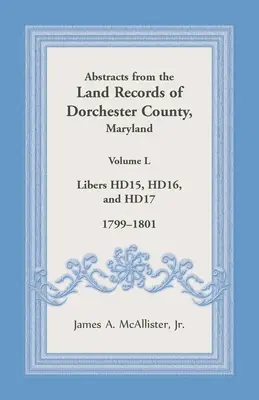 Abstracts from the
Land Records of
Dorchester County,
Maryland

Volume L

Libers HD15, HD16,
and HD17

1799–1801

James A. McAllister, Jr.